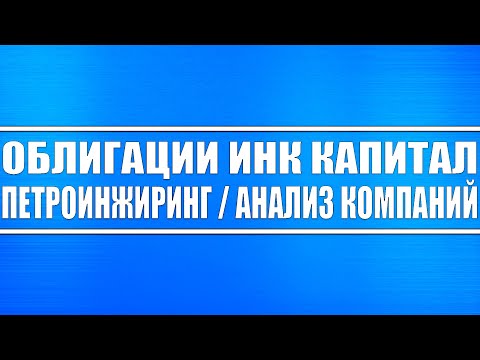 ОБЛИГАЦИИ ИНК КАПИТАЛ
ПЕТРОИНЖИРИНГ / АНАЛИЗ КОМПАНИЙ